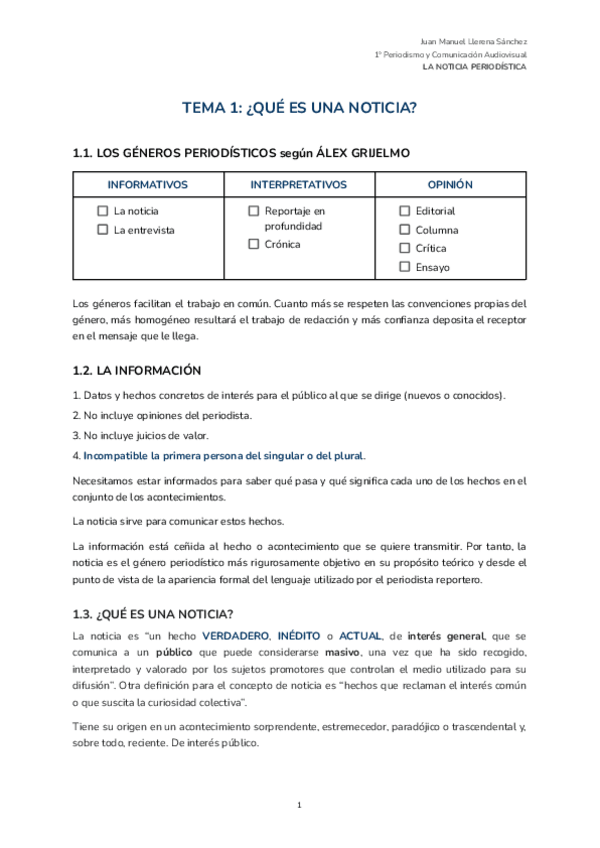 Juan Manuel Llerena Sánchez
1º Periodismo y Comunicación Audiovisual
LA NOTICIA PERIODÍSTICA

TEMA 1: ¿QUÉ ES UNA NOTICIA?

1.1. LOS GÉNEROS PERIODÍSTICOS según ÁLEX GRIJELMO

| INFORMATIVOS | INTERPRETATIVOS | OPINIÓN |
|---|---|---|
| ☐ La noticia ☐ La entrevista | ☐ Reportaje en profundidad ☐ Crónica | ☐ Editorial ☐ Columna ☐ Crítica ☐ Ensayo |

Los géneros facilitan el trabajo en común. Cuanto más se respeten las convenciones propias del género, más homogéneo resultará el trabajo de redacción y más confianza deposita el receptor en el mensaje que le llega.

1.2. LA INFORMACIÓN

1. Datos y hechos concretos de interés para el público al que se dirige (nuevos o conocidos).
2. No incluye opiniones del periodista.
3. No incluye juicios de valor.
4. Incompatible la primera persona del singular o del plural.

Necesitamos estar informados para saber qué pasa y qué significa cada uno de los hechos en el conjunto de los acontecimientos.

La noticia sirve para comunicar estos hechos.

La información está ceñida al hecho o acontecimiento que se quiere transmitir. Por tanto, la noticia es el género periodístico más rigurosamente objetivo en su propósito teórico y desde el punto de vista de la apariencia formal del lenguaje utilizado por el periodista reportero.

1.3. ¿QUÉ ES UNA NOTICIA?

La noticia es "un hecho VERDADERO, INÉDITO o ACTUAL, de interés general, que se comunica a un público que puede considerarse masivo, una vez que ha sido recogido, interpretado y valorado por los sujetos promotores que controlan el medio utilizado para su difusión". Otra definición para el concepto de noticia es "hechos que reclaman el interés común o que suscita la curiosidad colectiva".

Tiene su origen en un acontecimiento sorprendente, estremecedor, paradójico o trascendental y, sobre todo, reciente. De interés público.

1